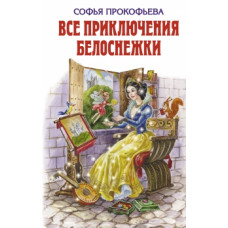 СОФЬЯ ПРОКОФЬЕВА

ВСЕ ПРИКЛЮЧЕНИЯ БЕЛОСНЕЖКИ